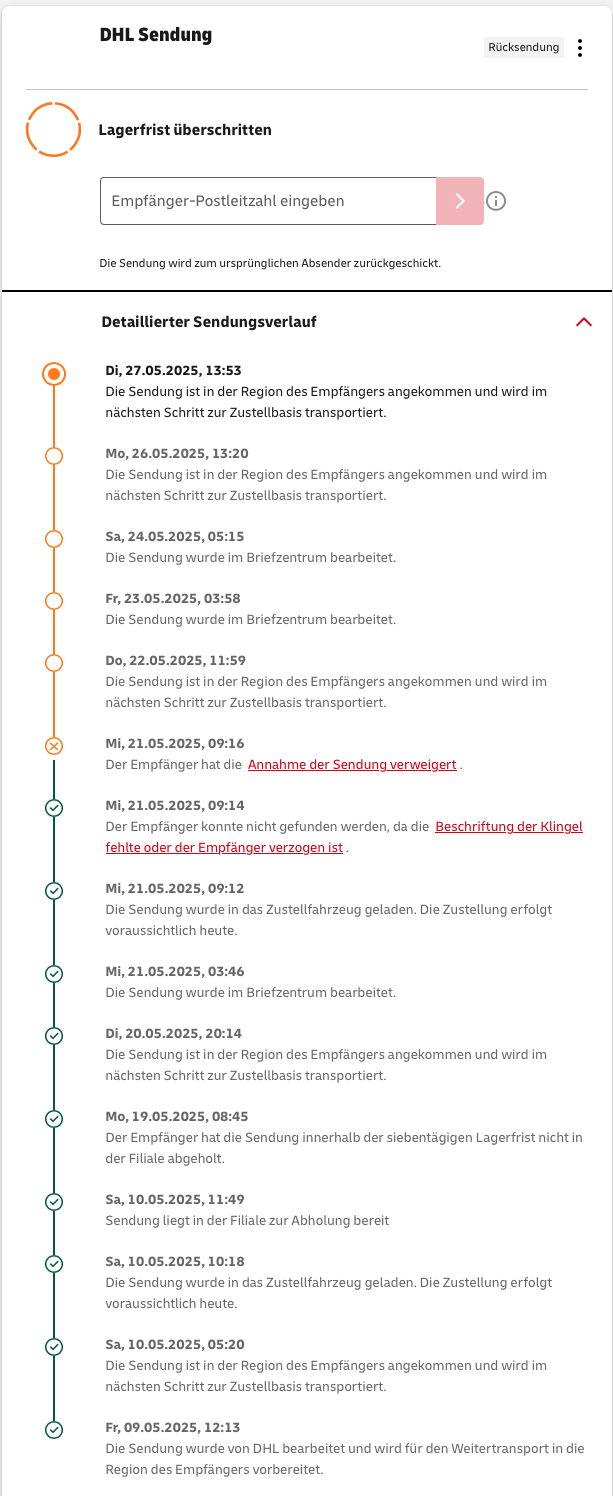 DHL Sendung

Rücksendung

Lagerfrist überschritten

Empfänger-Postleitzahl eingeben

Die Sendung wird zum ursprünglichen Absender zurückgeschickt.

Detaillierter Sendungsverlauf

Di, 27.05.2025, 13:53
Die Sendung ist in der Region des Empfängers angekommen und wird im nächsten Schritt zur Zustellbasis transportiert.

Mo, 26.05.2025, 13:20
Die Sendung ist in der Region des Empfängers angekommen und wird im nächsten Schritt zur Zustellbasis transportiert.

Sa, 24.05.2025, 05:15
Die Sendung wurde im Briefzentrum bearbeitet.

Fr, 23.05.2025, 03:58
Die Sendung wurde im Briefzentrum bearbeitet.

Do, 22.05.2025, 11:59
Die Sendung ist in der Region des Empfängers angekommen und wird im nächsten Schritt zur Zustellbasis transportiert.

Mi, 21.05.2025, 09:16
Der Empfänger hat die Annahme der Sendung verweigert .

Mi, 21.05.2025, 09:14
Der Empfänger konnte nicht gefunden werden, da die Beschriftung der Klingel fehlte oder der Empfänger verzogen ist .

Mi, 21.05.2025, 09:12
Die Sendung wurde in das Zustellfahrzeug geladen. Die Zustellung erfolgt voraussichtlich heute.

Mi, 21.05.2025, 03:46
Die Sendung wurde im Briefzentrum bearbeitet.

Di, 20.05.2025, 20:14
Die Sendung ist in der Region des Empfängers angekommen und wird im nächsten Schritt zur Zustellbasis transportiert.

Mo, 19.05.2025, 08:45
Der Empfänger hat die Sendung innerhalb der siebentägigen Lagerfrist nicht in der Filiale abgeholt.

Sa, 10.05.2025, 11:49
Sendung liegt in der Filiale zur Abholung bereit

Sa, 10.05.2025, 10:18
Die Sendung wurde in das Zustellfahrzeug geladen. Die Zustellung erfolgt voraussichtlich heute.

Sa, 10.05.2025, 05:20
Die Sendung ist in der Region des Empfängers angekommen und wird im nächsten Schritt zur Zustellbasis transportiert.

Fr, 09.05.2025, 12:13
Die Sendung wurde von DHL bearbeitet und wird für den Weitertransport in die Region des Empfängers vorbereitet.